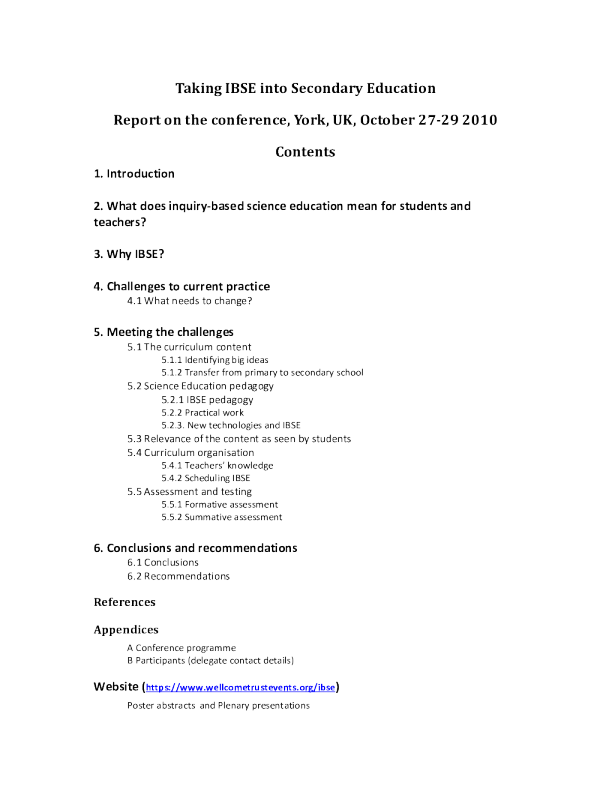 Taking IBSE into Secondary Education

Report on the conference, York, UK, October 27-29 2010

Contents

1. Introduction

2. What does inquiry-based science education mean for students and teachers?

3. Why IBSE?

4. Challenges to current practice
4.1 What needs to change?

5. Meeting the challenges
5.1 The curriculum content
5.1.1 Identifying big ideas
5.1.2 Transfer from primary to secondary school
5.2 Science Education pedagogy
5.2.1 IBSE pedagogy
5.2.2 Practical work
5.2.3. New technologies and IBSE
5.3 Relevance of the content as seen by students
5.4 Curriculum organisation
5.4.1 Teachers' knowledge
5.4.2 Scheduling IBSE
5.5 Assessment and testing
5.5.1 Formative assessment
5.5.2 Summative assessment

6. Conclusions and recommendations
6.1 Conclusions
6.2 Recommendations

References

Appendices
A Conference programme
B Participants (delegate contact details)

Website (https://www.wellcometrustevents.org/ibse)
Poster abstracts and Plenary presentations